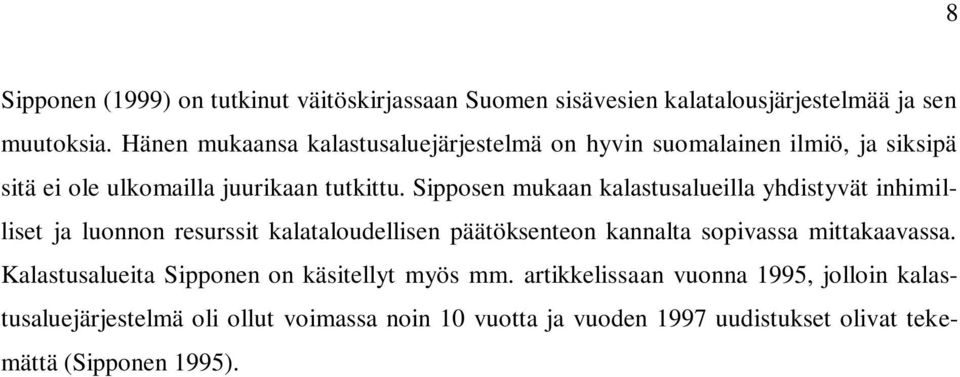 8

Sipponen (1999) on tutkinut väitöskirjassaan Suomen sisävesien kalatalousjärjestelmää ja sen muutoksia. Hänen mukaansa kalastusaluejärjestelmä on hyvin suomalainen ilmiö, ja siksipä sitä ei ole ulkomailla juurikaan tutkittu. Sipposen mukaan kalastusalueilla yhdistyvät inhimilliset ja luonnon resurssit kalataloudellisen päätöksenteon kannalta sopivassa mittakaavassa. Kalastusalueita Sipponen on käsitellyt myös mm. artikkelissaan vuonna 1995, jolloin kalastusaluejärjestelmä oli ollut voimassa noin 10 vuotta ja vuoden 1997 uudistukset olivat tekemättä (Sipponen 1995).